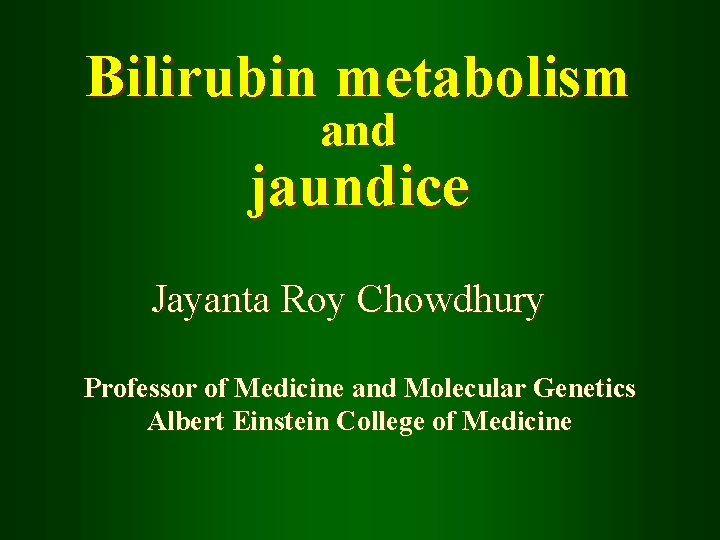 Bilirubin metabolism
and
jaundice

Jayanta Roy Chowdhury

Professor of Medicine and Molecular Genetics
Albert Einstein College of Medicine